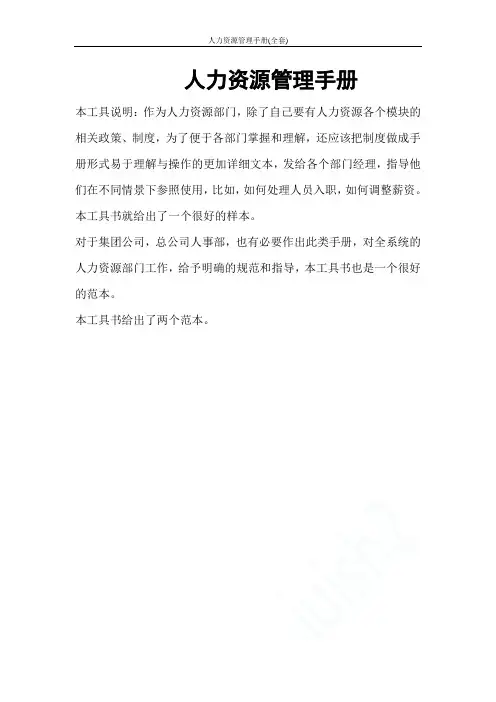 人力资源管理手册(全套)

人力资源管理手册

本工具说明：作为人力资源部门，除了自己要有人力资源各个模块的相关政策、制度，为了便于各部门掌握和理解，还应该把制度做成手册形式易于理解与操作的更加详细文本，发给各个部门经理，指导他们在不同情景下参照使用，比如，如何处理人员入职，如何调整薪资。本工具书就给出了一个很好的样本。

对于集团公司，总公司人事部，也有必要作出此类手册，对全系统的人力资源部门工作，给予明确的规范和指导，本工具书也是一个很好的范本。

本工具书给出了两个范本。